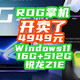 ROG掌机
开卖了
4949元
Windows11
16G+512G
锐龙Z1E